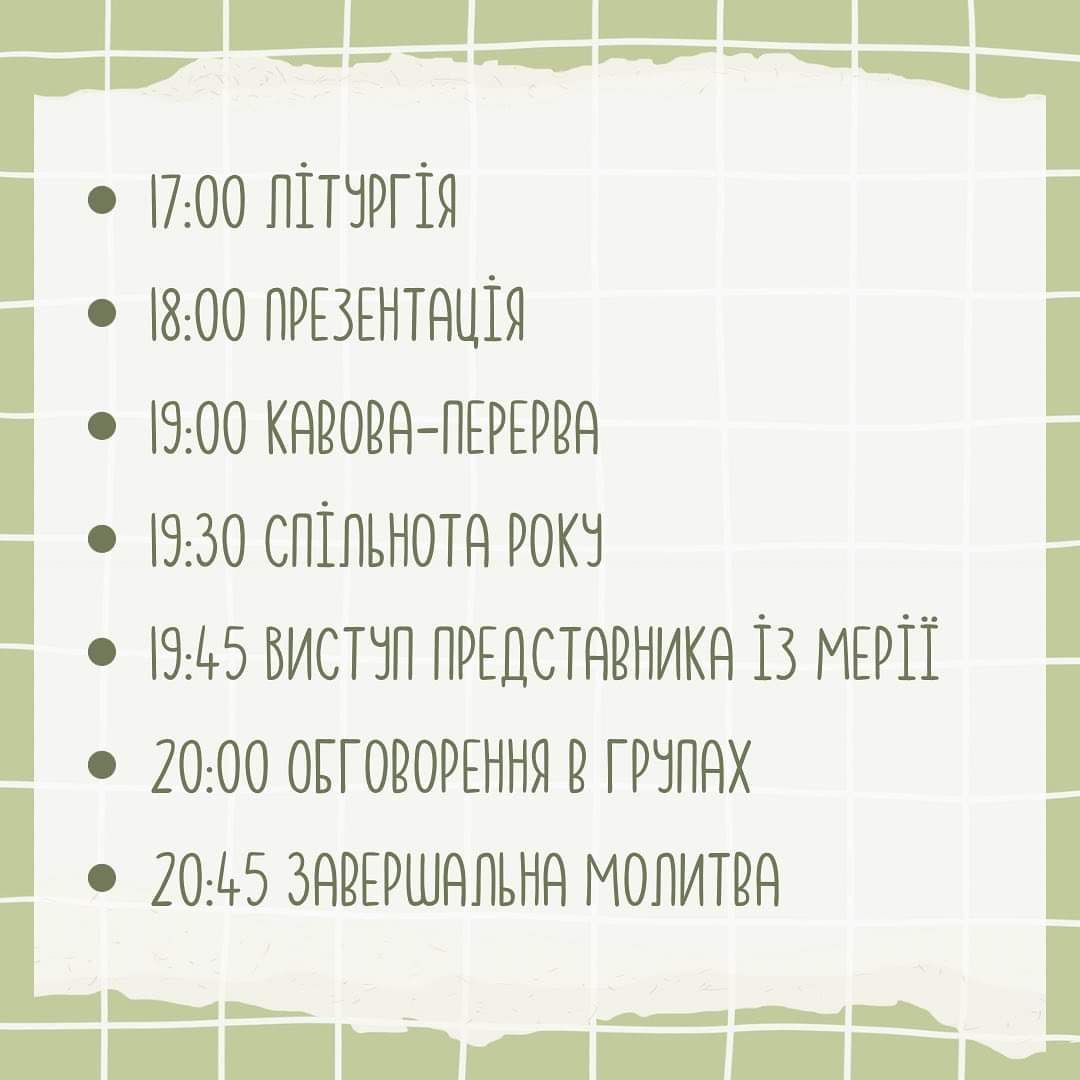 - 17:00 ЛІТУРГІЯ
- 18:00 ПРЕЗЕНТАЦІЯ
- 19:00 КАВОВА-ПЕРЕРВА
- 19:30 СПІЛЬНОТА РОКУ
- 19:45 ВИСТУП ПРЕДСТАВНИКА ІЗ МЕРІЇ
- 20:00 ОБГОВОРЕННЯ В ГРУПАХ
- 20:45 ЗАВЕРШАЛЬНА МОЛИТВА